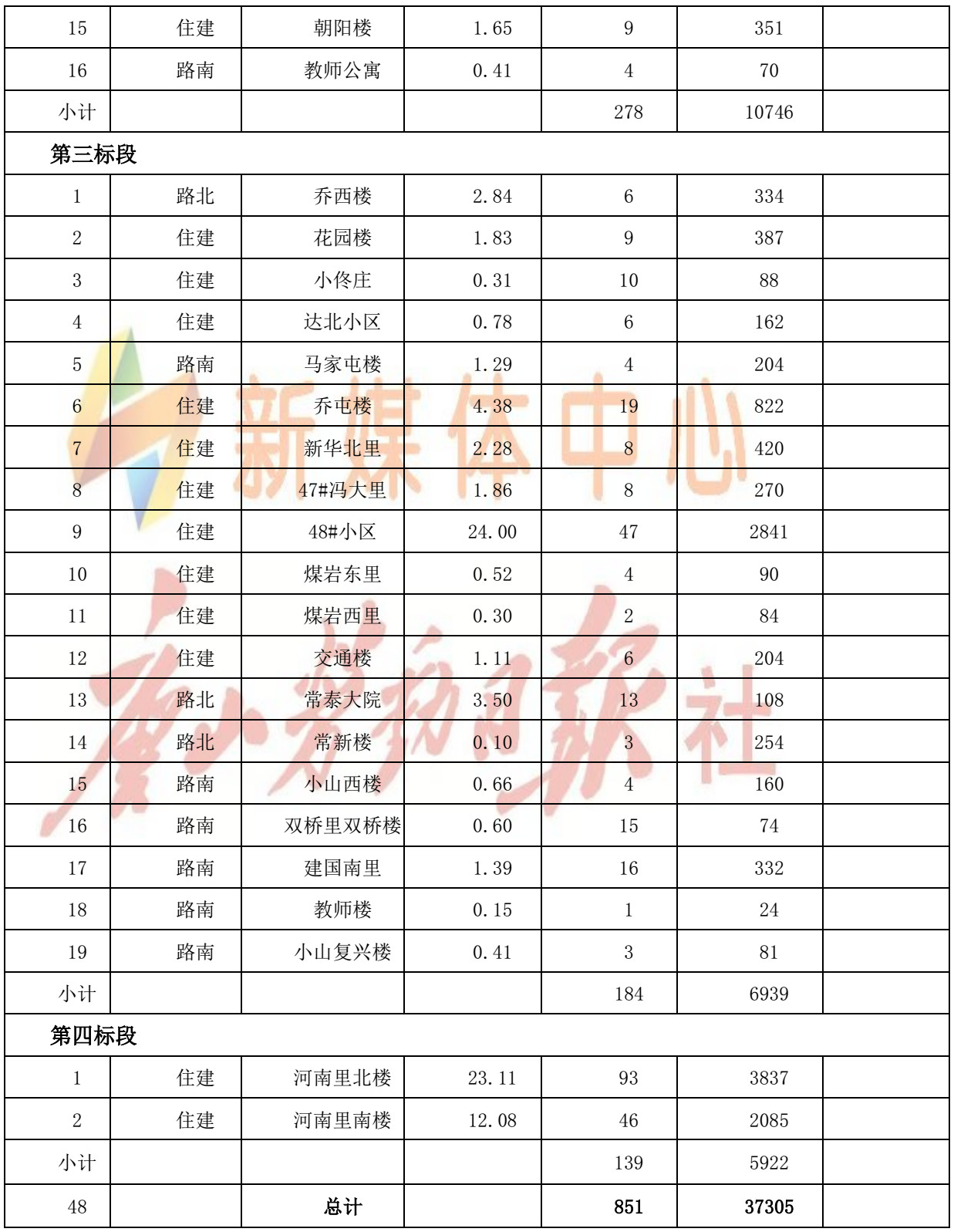 | 15 | 住建 | 朝阳楼 | 1.65 | 9 | 351 | |
|---|---|---|---|---|---|---|
| 16 | 路南 | 教师公寓 | 0.41 | 4 | 70 | |
| 小计 | | | | 278 | 10746 | |
| 第三标段 | | | | | | |
| 1 | 路北 | 乔西楼 | 2.84 | 6 | 334 | |
| 2 | 住建 | 花园楼 | 1.83 | 9 | 387 | |
| 3 | 住建 | 小佟庄 | 0.31 | 10 | 88 | |
| 4 | 住建 | 达北小区 | 0.78 | 6 | 162 | |
| 5 | 路南 | 马家屯楼 | 1.29 | 4 | 204 | |
| 6 | 住建 | 乔屯楼 | 4.38 | 19 | 822 | |
| 7 | 住建 | 新华北里 | 2.28 | 8 | 420 | |
| 8 | 住建 | 47#冯大里 | 1.86 | 8 | 270 | |
| 9 | 住建 | 48#小区 | 24.00 | 47 | 2841 | |
| 10 | 住建 | 煤岩东里 | 0.52 | 4 | 90 | |
| 11 | 住建 | 煤岩西里 | 0.30 | 2 | 84 | |
| 12 | 住建 | 交通楼 | 1.11 | 6 | 204 | |
| 13 | 路北 | 常泰大院 | 3.50 | 13 | 108 | |
| 14 | 路北 | 常新楼 | 0.10 | 3 | 254 | |
| 15 | 路南 | 小山西楼 | 0.66 | 4 | 160 | |
| 16 | 路南 | 双桥里双桥楼 | 0.60 | 15 | 74 | |
| 17 | 路南 | 建国南里 | 1.39 | 16 | 332 | |
| 18 | 路南 | 教师楼 | 0.15 | 1 | 24 | |
| 19 | 路南 | 小山复兴楼 | 0.41 | 3 | 81 | |
| 小计 | | | | 184 | 6939 | |
| 第四标段 | | | | | | |
| 1 | 住建 | 河南里北楼 | 23.11 | 93 | 3837 | |
| 2 | 住建 | 河南里南楼 | 12.08 | 46 | 2085 | |
| 小计 | | | | 139 | 5922 | |
| 48 | | 总计 | | 851 | 37305 | |

新媒体中心
唐山劳动日报社